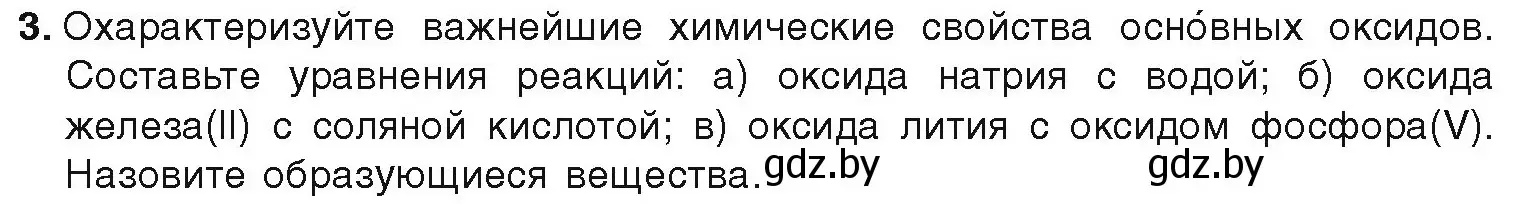 3. Охарактеризуйте важнейшие химические свойства осно́вных оксидов. Составьте уравнения реакций: а) оксида натрия с водой; б) оксида железа(II) с соляной кислотой; в) оксида лития с оксидом фосфора(V). Назовите образующиеся вещества. gdz.by gdz.by